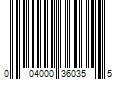 0 04000 36035 5